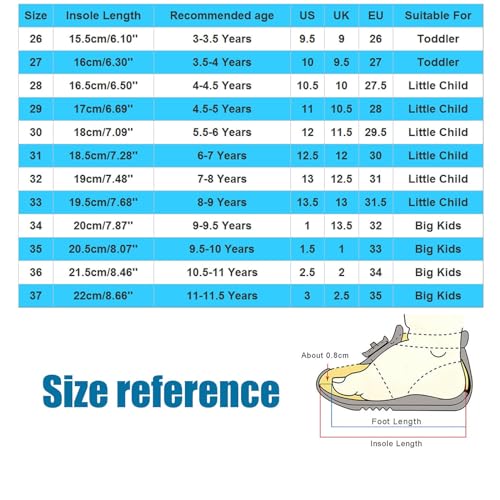 | Size | Insole Length | Recommended age | US | UK | EU | Suitable For |
|---|---|---|---|---|---|---|
| 26 | 15.5cm/6.10'' | 3-3.5 Years | 9.5 | 9 | 26 | Toddler |
| 27 | 16cm/6.30'' | 3.5-4 Years | 10 | 9.5 | 27 | Toddler |
| 28 | 16.5cm/6.50'' | 4-4.5 Years | 10.5 | 10 | 27.5 | Little Child |
| 29 | 17cm/6.69'' | 4.5-5 Years | 11 | 10.5 | 28 | Little Child |
| 30 | 18cm/7.09'' | 5.5-6 Years | 12 | 11.5 | 29.5 | Little Child |
| 31 | 18.5cm/7.28'' | 6-7 Years | 12.5 | 12 | 30 | Little Child |
| 32 | 19cm/7.48'' | 7-8 Years | 13 | 12.5 | 31 | Little Child |
| 33 | 19.5cm/7.68'' | 8-9 Years | 13.5 | 13 | 31.5 | Little Child |
| 34 | 20cm/7.87'' | 9-9.5 Years | 1 | 13.5 | 32 | Big Kids |
| 35 | 20.5cm/8.07'' | 9.5-10 Years | 1.5 | 1 | 33 | Big Kids |
| 36 | 21.5cm/8.46'' | 10.5-11 Years | 2.5 | 2 | 34 | Big Kids |
| 37 | 22cm/8.66'' | 11-11.5 Years | 3 | 2.5 | 35 | Big Kids |

Size reference

About 0.8cm

Foot Length

Insole Length